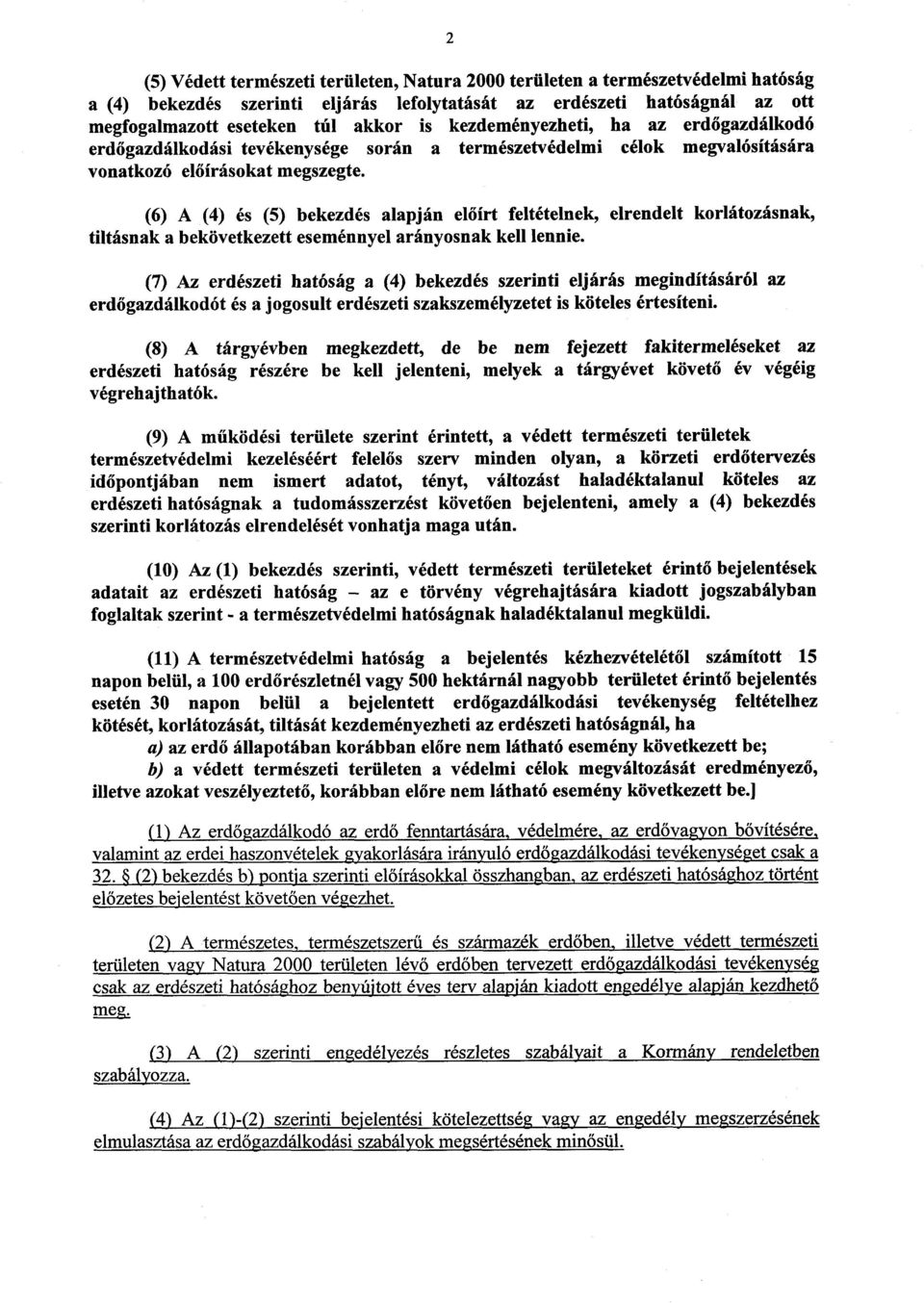 2

(5) Védett természeti területen, Natura 2000 területen a természetvédelmi hatóság a (4) bekezdés szerinti eljárás lefolytatását az erdészeti hatóságnál az ott megfogalmazott eseteken túl akkor is kezdeményezheti, ha az erdőgazdálkodó erdőgazdálkodási tevékenysége során a természetvédelmi célok megvalósítására vonatkozó előírásokat megszegte.

(6) A (4) és (5) bekezdés alapján előírt feltételnek, elrendelt korlátozásnak, tiltásnak a bekövetkezett eseménnyel arányosnak kell lennie.

(7) Az erdészeti hatóság a (4) bekezdés szerinti eljárás megindításáról az erdőgazdálkodót és a jogosult erdészeti szakszemélyzetet is köteles értesíteni.

(8) A tárgyévben megkezdett, de be nem fejezett fakitermeléseket az erdészeti hatóság részére be kell jelenteni, melyek a tárgyévet követő év végéig végrehajthatók.

(9) A működési területe szerint érintett, a védett természeti területek természetvédelmi kezeléséért felelős szerv minden olyan, a körzeti erdőtervezés időpontjában nem ismert adatot, tényt, változást haladéktalanul köteles az erdészeti hatóságnak a tudomásszerzést követően bejelenteni, amely a (4) bekezdés szerinti korlátozás elrendelését vonhatja maga után.

(10) Az (1) bekezdés szerinti, védett természeti területeket érintő bejelentések adatait az erdészeti hatóság – az e törvény végrehajtására kiadott jogszabályban foglaltak szerint - a természetvédelmi hatóságnak haladéktalanul megküldi.

(11) A természetvédelmi hatóság a bejelentés kézhezvételétől számított 15 napon belül, a 100 erdőrészletnél vagy 500 hektárnál nagyobb területet érintő bejelentés esetén 30 napon belül a bejelentett erdőgazdálkodási tevékenység feltételhez kötését, korlátozását, tiltását kezdeményezheti az erdészeti hatóságnál, ha

a) az erdő állapotában korábban előre nem látható esemény következett be;

b) a védett természeti területen a védelmi célok megváltozását eredményező, illetve azokat veszélyeztető, korábban előre nem látható esemény következett be.]

(1) Az erdőgazdálkodó az erdő fenntartására, védelmére, az erdővagyon bővítésére, valamint az erdei haszonvételek gyakorlására irányuló erdőgazdálkodási tevékenységet csak a 32. § (2) bekezdés b) pontja szerinti előírásokkal összhangban, az erdészeti hatósághoz történt előzetes bejelentést követően végezhet.

(2) A természetes, természetszerű és származék erdőben, illetve védett természeti területen vagy Natura 2000 területen lévő erdőben tervezett erdőgazdálkodási tevékenység csak az erdészeti hatósághoz benyújtott éves terv alapján kiadott engedélye alapján kezdhető meg.

(3) A (2) szerinti engedélyezés részletes szabályait a Kormány rendeletben szabályozza.

(4) Az (1)-(2) szerinti bejelentési kötelezettség vagy az engedély megszerzésének elmulasztása az erdőgazdálkodási szabályok megsértésének minősül.